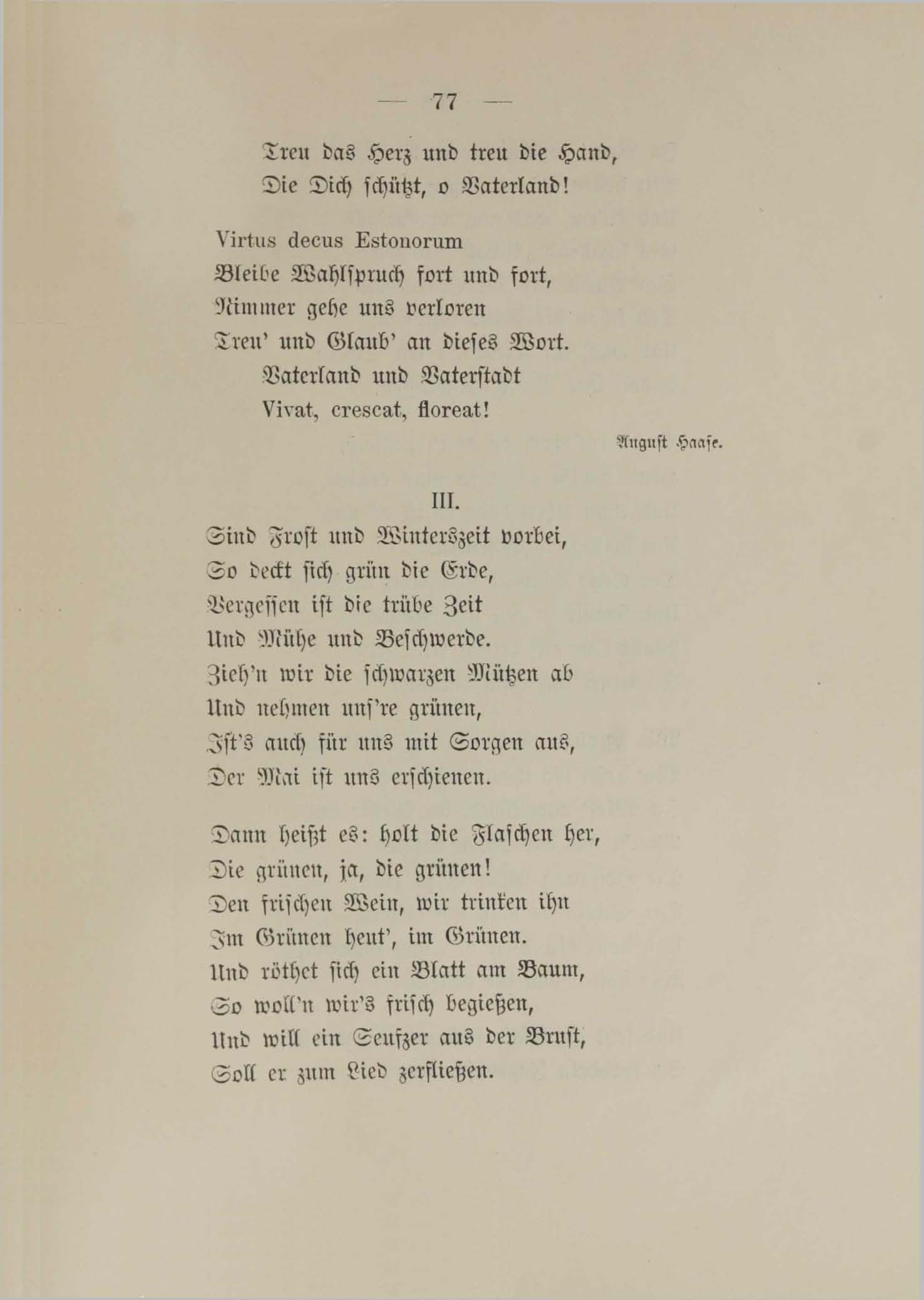 — 77 —

Treu das Herz und treu die Hand,
Die Dich schützt, o Vaterland!

Virtus decus Estonorum
Bleibe Wahlspruch fort und fort,
Nimmer gehe uns verloren
Treu' und Glaub' an dieses Wort.
Vaterland und Vaterstadt
Vivat, crescat, floreat!

August Haase.

III.

Sind Frost und Winterszeit vorbei,
So deckt sich grün die Erde,
Vergessen ist die trübe Zeit
Und Mühe und Beschwerde.
Zieh'n wir die schwarzen Mützen ab
Und nehmen uns're grünen,
Ist's auch für uns mit Sorgen aus,
Der Mai ist uns erschienen.

Dann heißt es: holt die Flaschen her,
Die grünen, ja, die grünen!
Den frischen Wein, wir trinken ihn
Im Grünen heut', im Grünen.
Und röthet sich ein Blatt am Baum,
So woll'n wir's frisch begießen,
Und will ein Seufzer aus der Brust,
Soll er zum Lied zerfließen.